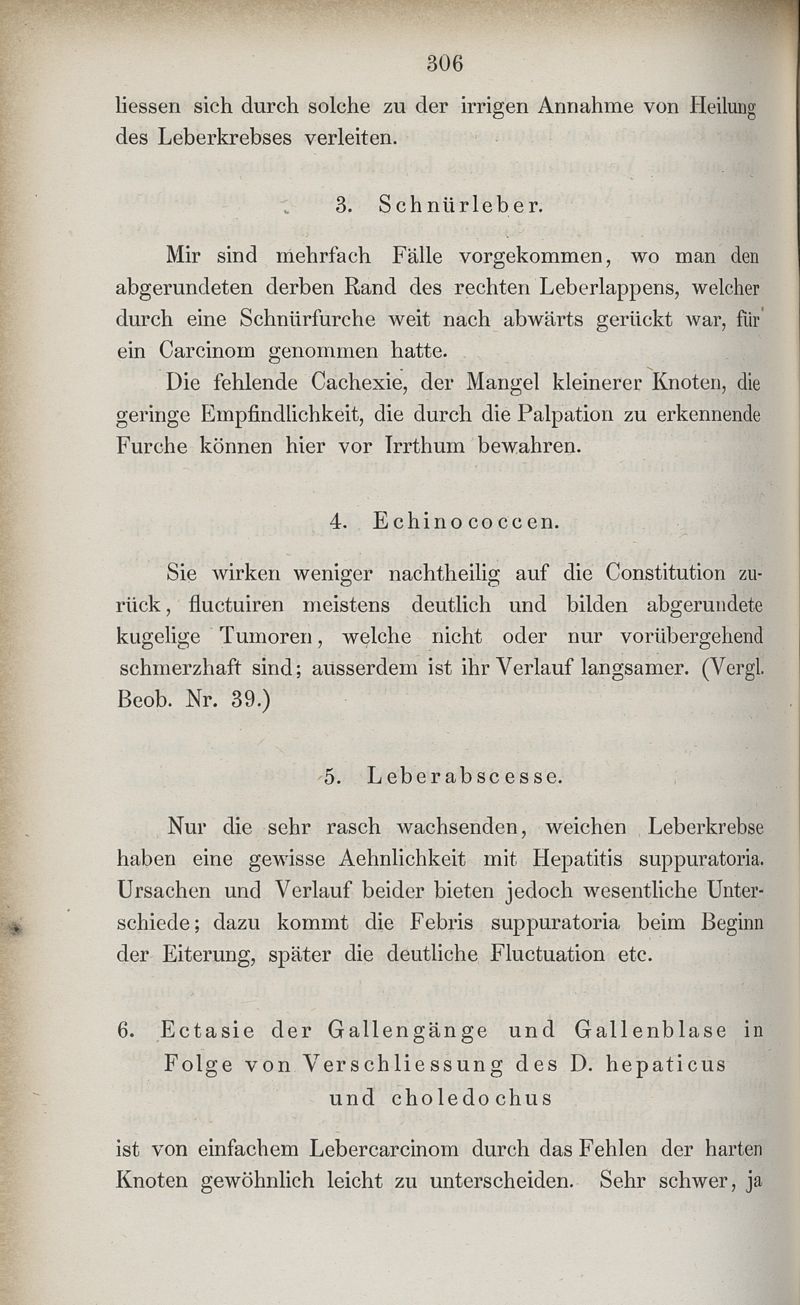 306

liessen sich durch solche zu der irrigen Annahme von Heilung des Leberkrebses verleiten.

3. Schnürleber.

Mir sind mehrfach Fälle vorgekommen, wo man den abgerundeten derben Rand des rechten Leberlappens, welcher durch eine Schnürfurche weit nach abwärts gerückt war, für ein Carcinom genommen hatte.

Die fehlende Cachexie, der Mangel kleinerer Knoten, die geringe Empfindlichkeit, die durch die Palpation zu erkennende Furche können hier vor Irrthum bewahren.

4. Echinococcen.

Sie wirken weniger nachtheilig auf die Constitution zurück, fluctuiren meistens deutlich und bilden abgerundete kugelige Tumoren, welche nicht oder nur vorübergehend schmerzhaft sind; ausserdem ist ihr Verlauf langsamer. (Vergl. Beob. Nr. 39.)

5. Leberabscesse.

Nur die sehr rasch wachsenden, weichen Leberkrebse haben eine gewisse Aehnlichkeit mit Hepatitis suppuratoria. Ursachen und Verlauf beider bieten jedoch wesentliche Unterschiede; dazu kommt die Febris suppuratoria beim Beginn der Eiterung, später die deutliche Fluctuation etc.

6. Ectasie der Gallengänge und Gallenblase in Folge von Verschliessung des D. hepaticus und choledochus

ist von einfachem Lebercarcinom durch das Fehlen der harten Knoten gewöhnlich leicht zu unterscheiden. Sehr schwer, ja